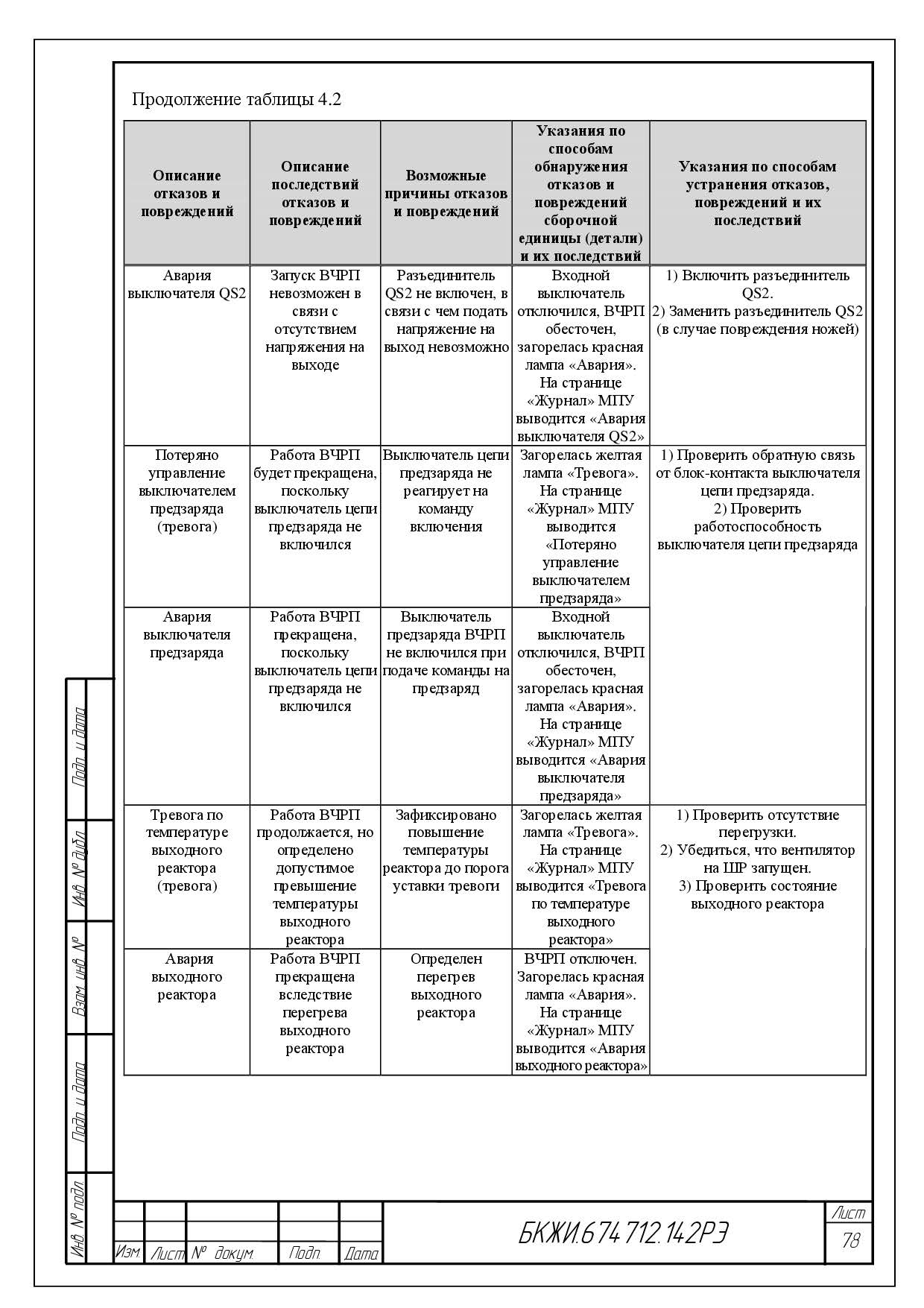 Продолжение таблицы 4.2

| Описание отказов и повреждений | Описание последствий отказов и повреждений | Возможные причины отказов и повреждений | Указания по способам обнаружения отказов и повреждений сборочной единицы (детали) и их последствий | Указания по способам устранения отказов, повреждений и их последствий |
|---|---|---|---|---|
| Авария выключателя QS2 | Запуск ВЧРП невозможен в связи с отсутствием напряжения на выходе | Разъединитель QS2 не включен, в связи с чем подать напряжение на выход невозможно | Входной выключатель отключился, ВЧРП обесточен, загорелась красная лампа «Авария». На странице «Журнал» МПУ выводится «Авария выключателя QS2» | 1) Включить разъединитель QS2. 2) Заменить разъединитель QS2 (в случае повреждения ножей) |
| Потеряно управление выключателем предзаряда (тревога) | Работа ВЧРП будет прекращена, поскольку выключатель цепи предзаряда не включился | Выключатель цепи предзаряда не реагирует на команду включения | Загорелась желтая лампа «Тревога». На странице «Журнал» МПУ выводится «Потеряно управление выключателем предзаряда» | 1) Проверить обратную связь от блок-контакта выключателя цепи предзаряда. 2) Проверить работоспособность выключателя цепи предзаряда |
| Авария выключателя предзаряда | Работа ВЧРП прекращена, поскольку выключатель цепи предзаряда не включился | Выключатель предзаряда ВЧРП не включился при подаче команды на предзаряд | Входной выключатель отключился, ВЧРП обесточен, загорелась красная лампа «Авария». На странице «Журнал» МПУ выводится «Авария выключателя предзаряда» | |
| Тревога по температуре выходного реактора (тревога) | Работа ВЧРП продолжается, но определено допустимое превышение температуры выходного реактора | Зафиксировано повышение температуры реактора до порога уставки тревоги | Загорелась желтая лампа «Тревога». На странице «Журнал» МПУ выводится «Тревога по температуре выходного реактора» | 1) Проверить отсутствие перегрузки. 2) Убедиться, что вентилятор на ШР запущен. 3) Проверить состояние выходного реактора |
| Авария выходного реактора | Работа ВЧРП прекращена вследствие перегрева выходного реактора | Определен перегрев выходного реактора | ВЧРП отключен. Загорелась красная лампа «Авария». На странице «Журнал» МПУ выводится «Авария выходного реактора» | |

Подп. и дата
Инв. № дубл.
Взам. инв. №
Подп. и дата
Инв. № подл.

Изм. Лист № докум. Подп. Дата

БКЖИ.674 712.142РЭ

Лист
78